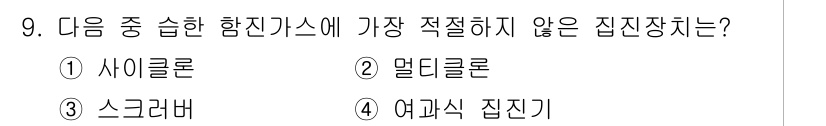 9. 다음 중 습한 함진가스에 가장 적절하지 않은 집진장치는?
① 사이클론 ② 멀티클론
③ 스크러버 ④ 여과식 집진기